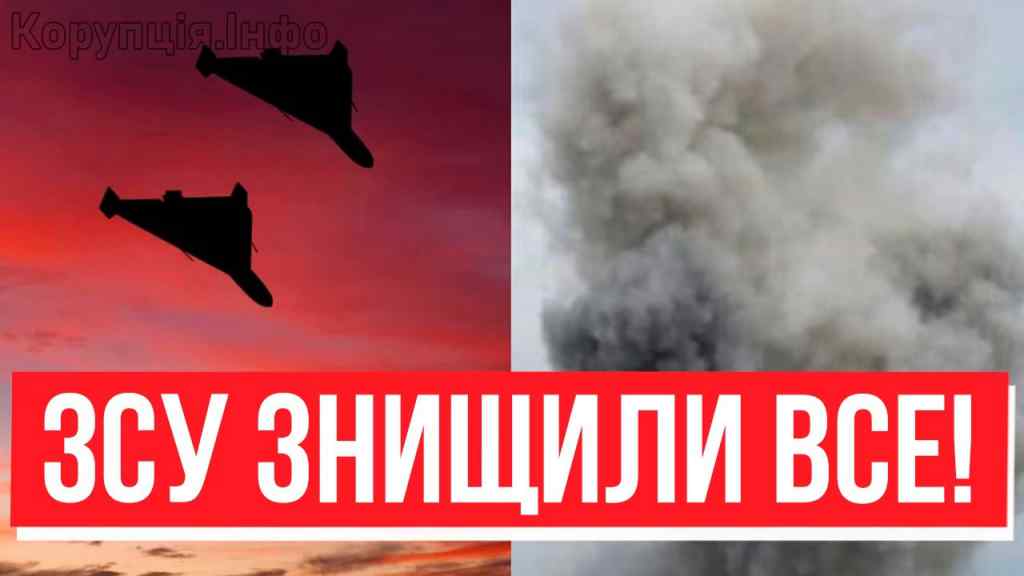 Корупція.Інфо

ЗСУ ЗНИЩИЛИ ВСЕ!